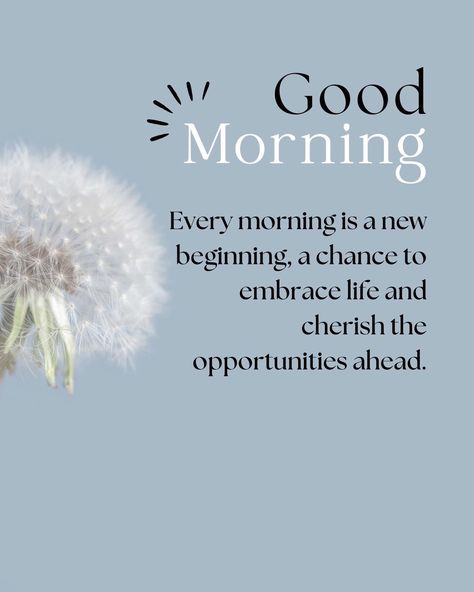 Good Morning

Every morning is a new beginning, a chance to embrace life and cherish the opportunities ahead.